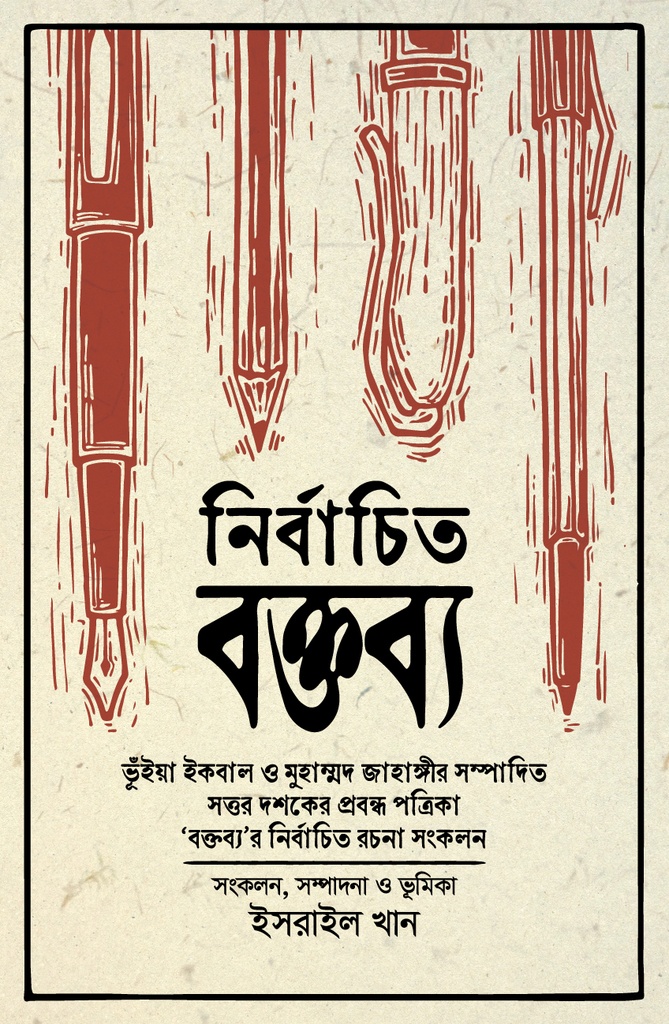 নির্বাচিত
বক্তব্য

ভূঁইয়া ইকবাল ও মুহাম্মদ জাহাঙ্গীর সম্পাদিত
সত্তর দশকের প্রবন্ধ পত্রিকা
'বক্তব্য'র নির্বাচিত রচনা সংকলন

সংকলন, সম্পাদনা ও ভূমিকা
ইসরাইল খান